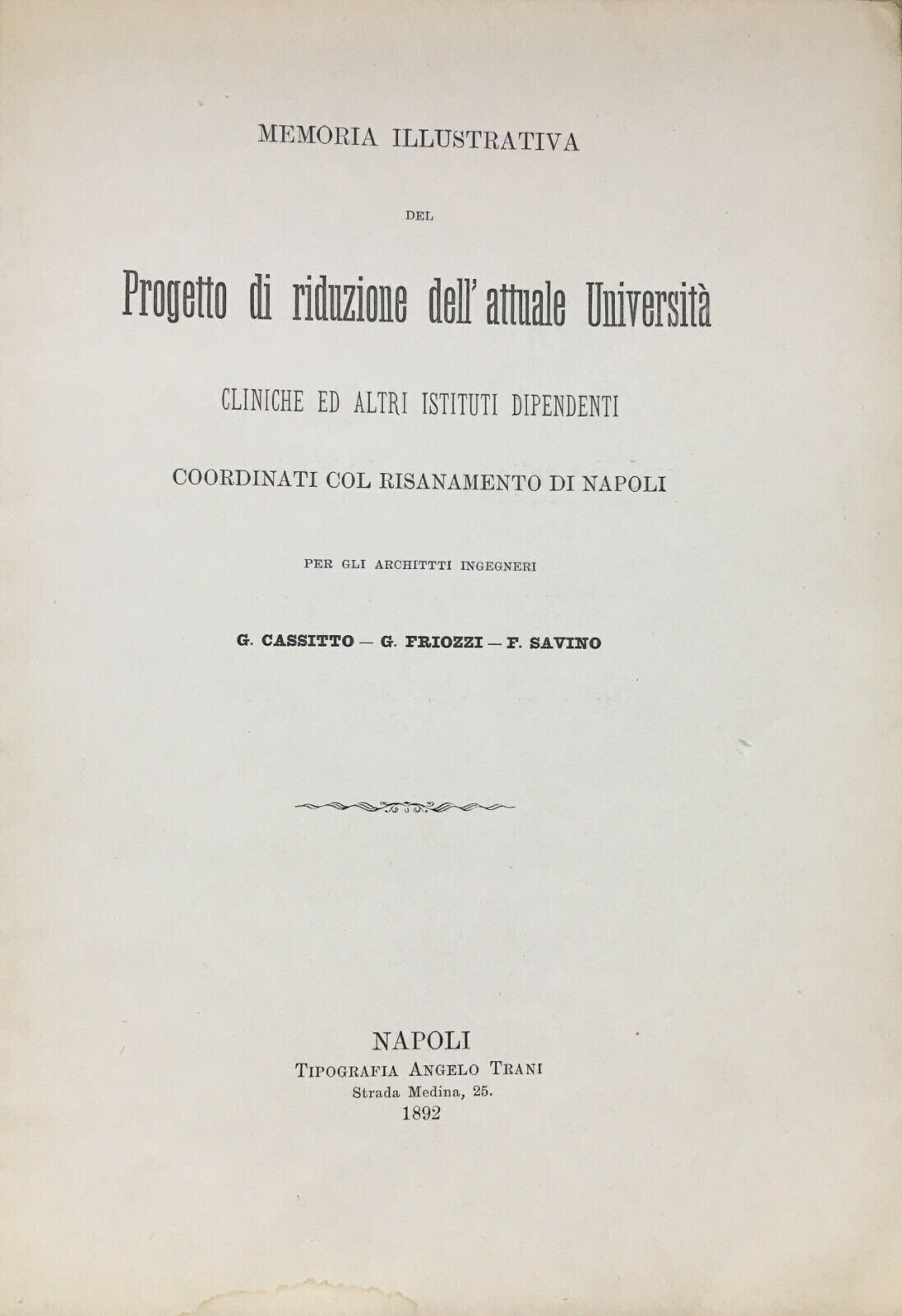 MEMORIA ILLUSTRATIVA

DEL

Progetto di riduzione dell'attuale Università

CLINICHE ED ALTRI ISTITUTI DIPENDENTI

COORDINATI COL RISANAMENTO DI NAPOLI

PER GLI ARCHITTTI INGEGNERI

G. CASSITTO — G. FRIOZZI — F. SAVINO

NAPOLI
TIPOGRAFIA ANGELO TRANI
Strada Medina, 25.
1892